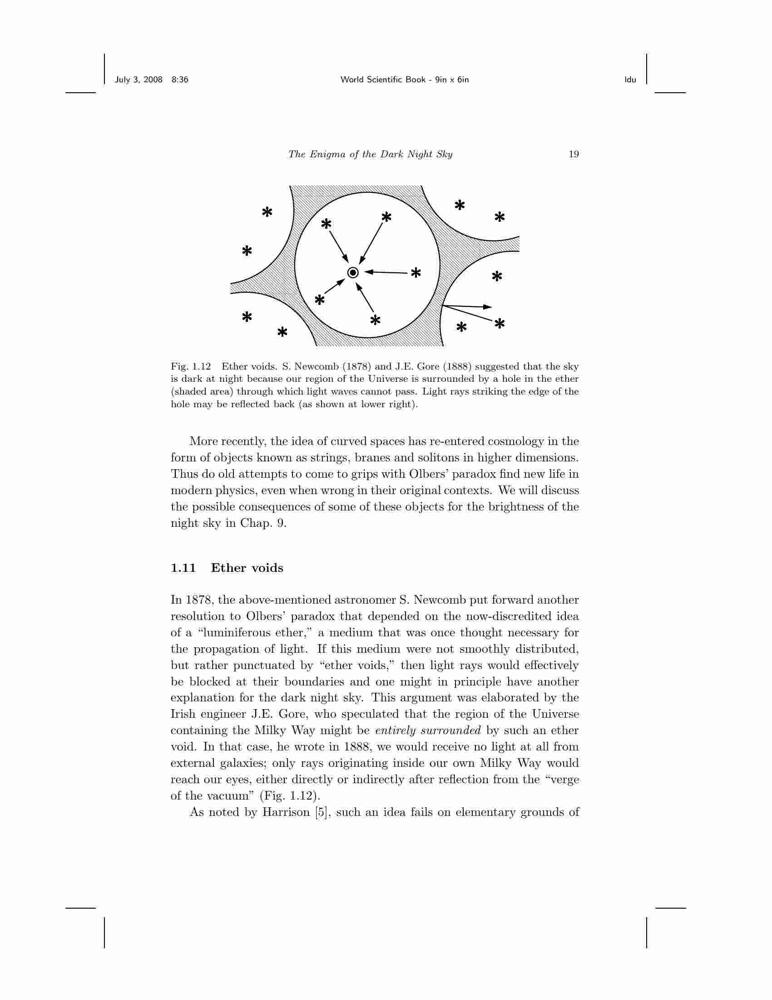 July 3, 2008 8:36 World Scientific Book - 9in x 6in ldu

The Enigma of the Dark Night Sky 19

Fig. 1.12 Ether voids. S. Newcomb (1878) and J.E. Gore (1888) suggested that the sky is dark at night because our region of the Universe is surrounded by a hole in the ether (shaded area) through which light waves cannot pass. Light rays striking the edge of the hole may be reflected back (as shown at lower right).

More recently, the idea of curved spaces has re-entered cosmology in the form of objects known as strings, branes and solitons in higher dimensions. Thus do old attempts to come to grips with Olbers' paradox find new life in modern physics, even when wrong in their original contexts. We will discuss the possible consequences of some of these objects for the brightness of the night sky in Chap. 9.

1.11 Ether voids

In 1878, the above-mentioned astronomer S. Newcomb put forward another resolution to Olbers' paradox that depended on the now-discredited idea of a "luminiferous ether," a medium that was once thought necessary for the propagation of light. If this medium were not smoothly distributed, but rather punctuated by "ether voids," then light rays would effectively be blocked at their boundaries and one might in principle have another explanation for the dark night sky. This argument was elaborated by the Irish engineer J.E. Gore, who speculated that the region of the Universe containing the Milky Way might be entirely surrounded by such an ether void. In that case, he wrote in 1888, we would receive no light at all from external galaxies; only rays originating inside our own Milky Way would reach our eyes, either directly or indirectly after reflection from the "verge of the vacuum" (Fig. 1.12).

As noted by Harrison [5], such an idea fails on elementary grounds of